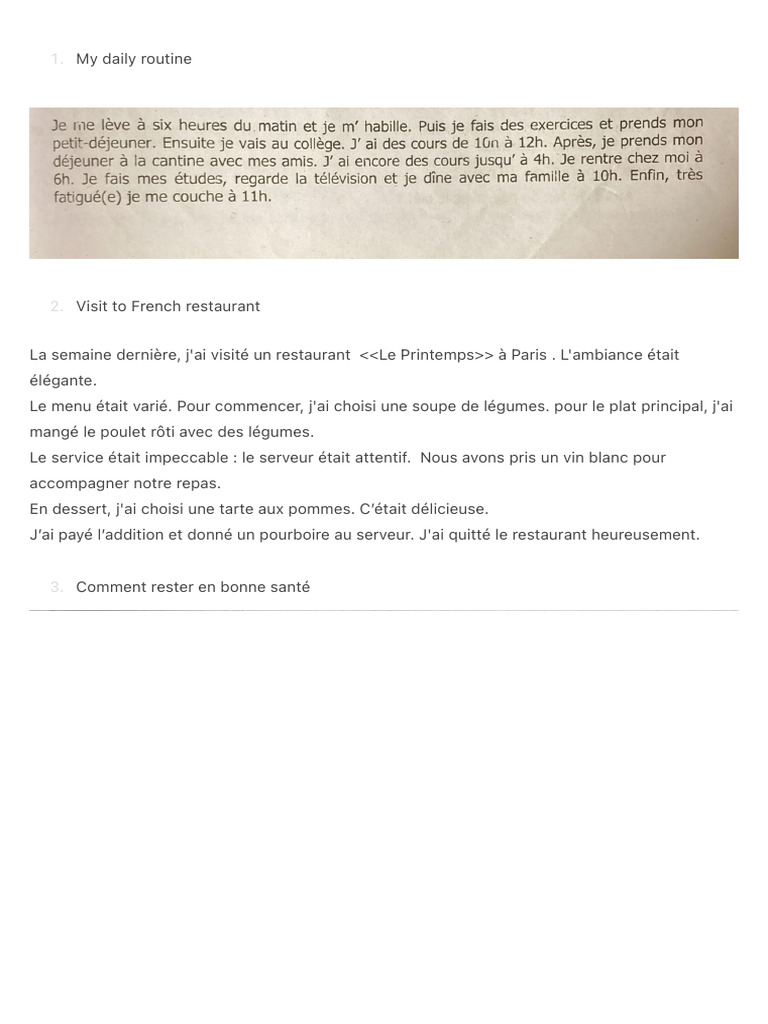 1. My daily routine

Je me lève à six heures du matin et je m' habille. Puis je fais des exercices et prends mon petit-déjeuner. Ensuite je vais au collège. J' ai des cours de 10h à 12h. Après, je prends mon déjeuner à la cantine avec mes amis. J' ai encore des cours jusqu' à 4h. Je rentre chez moi à 6h. Je fais mes études, regarde la télévision et je dîne avec ma famille à 10h. Enfin, très fatigué(e) je me couche à 11h.

2. Visit to French restaurant

La semaine dernière, j'ai visité un restaurant <<Le Printemps>> à Paris . L'ambiance était élégante.
Le menu était varié. Pour commencer, j'ai choisi une soupe de légumes. pour le plat principal, j'ai mangé le poulet rôti avec des légumes.
Le service était impeccable : le serveur était attentif. Nous avons pris un vin blanc pour accompagner notre repas.
En dessert, j'ai choisi une tarte aux pommes. C'était délicieuse.
J'ai payé l'addition et donné un pourboire au serveur. J'ai quitté le restaurant heureusement.

3. Comment rester en bonne santé